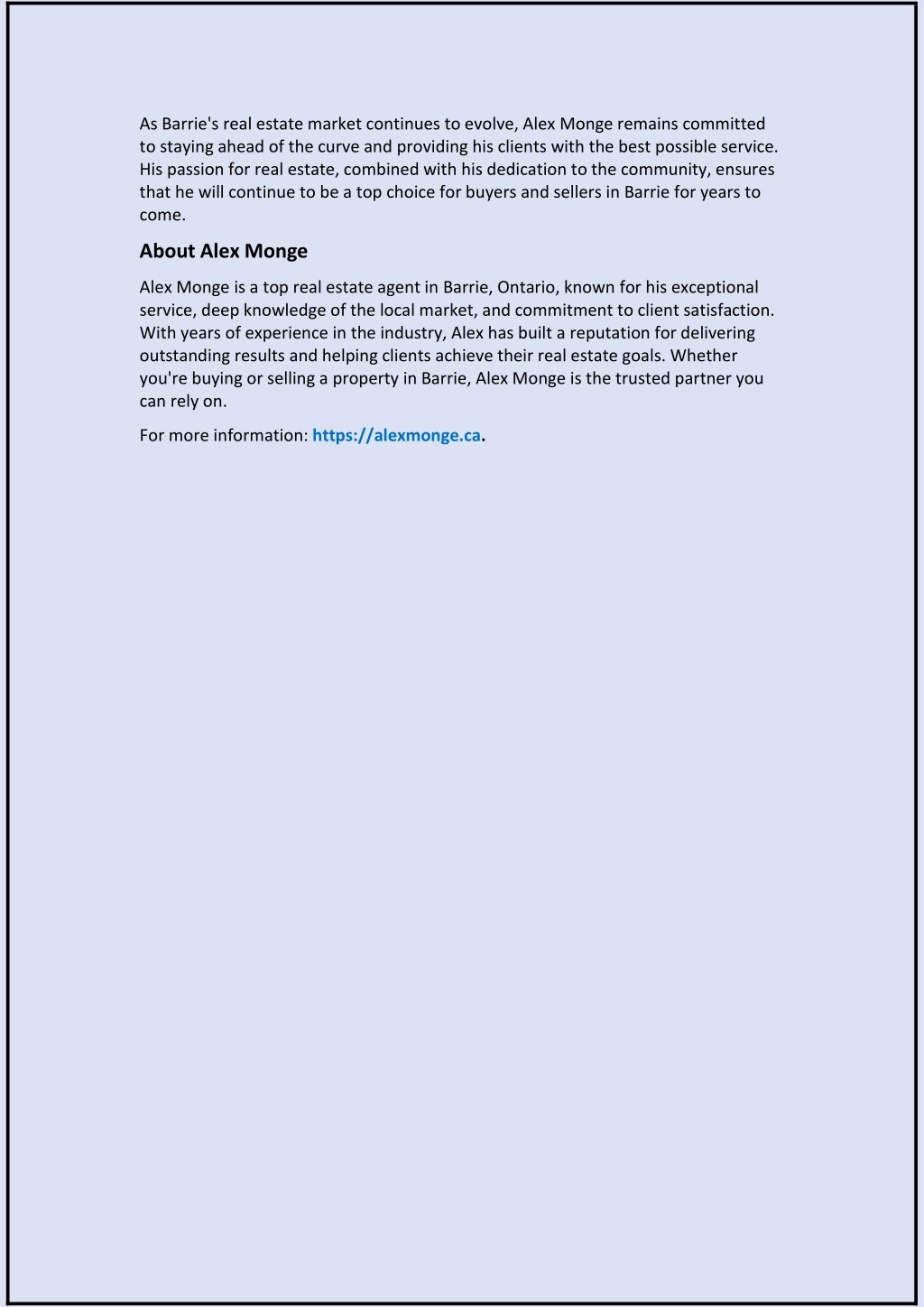 As Barrie's real estate market continues to evolve, Alex Monge remains committed to staying ahead of the curve and providing his clients with the best possible service. His passion for real estate, combined with his dedication to the community, ensures that he will continue to be a top choice for buyers and sellers in Barrie for years to come.

About Alex Monge

Alex Monge is a top real estate agent in Barrie, Ontario, known for his exceptional service, deep knowledge of the local market, and commitment to client satisfaction. With years of experience in the industry, Alex has built a reputation for delivering outstanding results and helping clients achieve their real estate goals. Whether you're buying or selling a property in Barrie, Alex Monge is the trusted partner you can rely on.

For more information: https://alexmonge.ca.